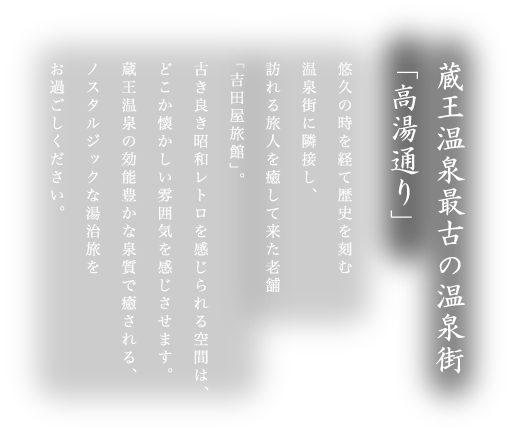 蔵王温泉最古の温泉街
「高湯通り」

悠久の時を経て歴史を刻む
温泉街に隣接し、
訪れる旅人を癒して来た老舗
「吉田屋旅館」。
古き良き昭和レトロを感じられる空間は、
どこか懐かしい雰囲気を感じさせます。
蔵王温泉の効能豊かな泉質で癒される、
ノスタルジックな湯治旅を
お過ごしください。